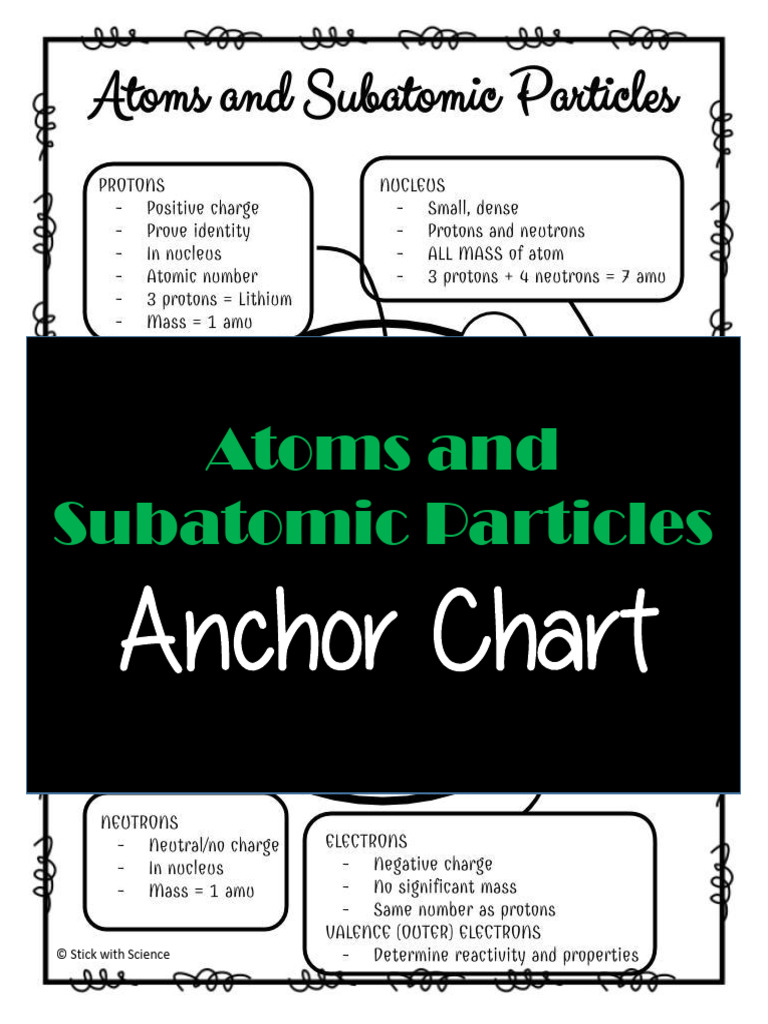 Atoms and Subatomic Particles

PROTONS
- Positive charge
- Prove identity
- In nucleus
- Atomic number
- 3 protons = Lithium
- Mass = 1 amu

NUCLEUS
- Small, dense
- Protons and neutrons
- ALL MASS of atom
- 3 protons + 4 neutrons = 7 amu

Atoms and Subatomic Particles
Anchor Chart

NEUTRONS
- Neutral/no charge
- In nucleus
- Mass = 1 amu

ELECTRONS
- Negative charge
- No significant mass
- Same number as protons
VALENCE (OUTER) ELECTRONS
- Determine reactivity and properties

© Stick with Science